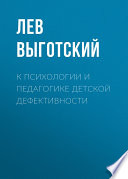 ЛЕВ ВЫГОТСКИЙ

К ПСИХОЛОГИИ И ПЕДАГОГИКЕ ДЕТСКОЙ ДЕФЕКТИВНОСТИ